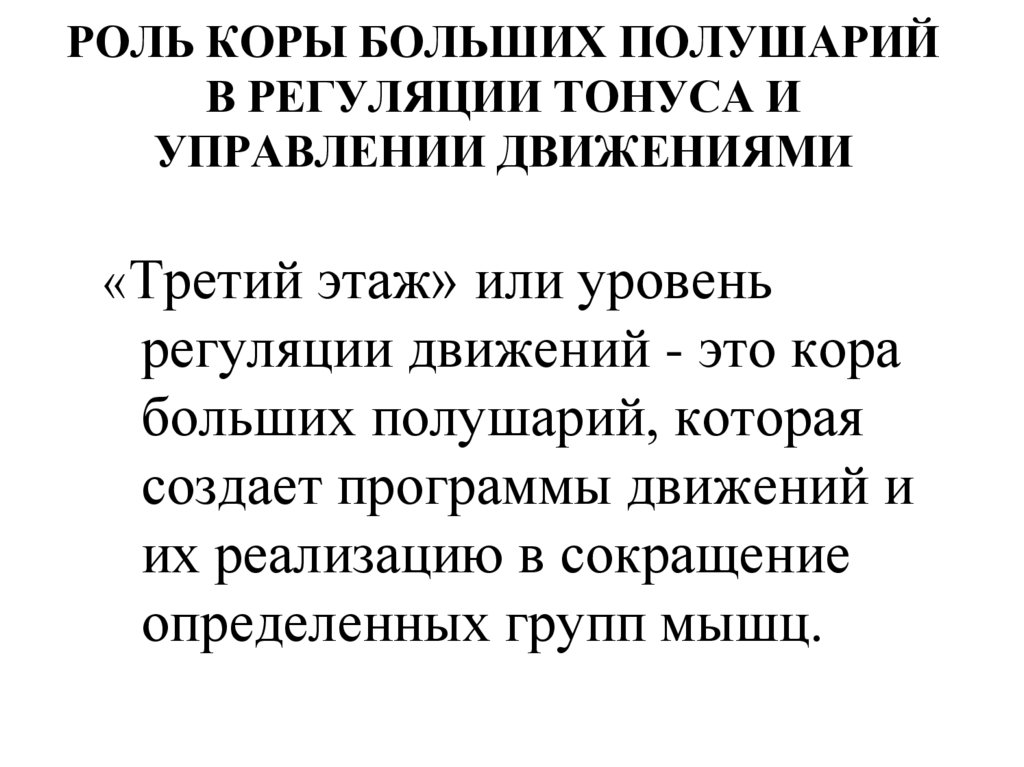 РОЛЬ КОРЫ БОЛЬШИХ ПОЛУШАРИЙ
В РЕГУЛЯЦИИ ТОНУСА И
УПРАВЛЕНИИ ДВИЖЕНИЯМИ

«Третий этаж» или уровень регуляции движений - это кора больших полушарий, которая создает программы движений и их реализацию в сокращение определенных групп мышц.